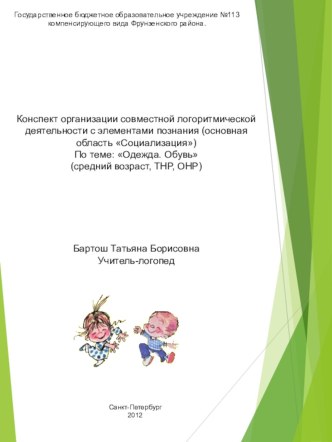 Государственное бюджетное образовательное учреждение №113 компенсирующего вида Фрунзенского района.

Конспект организации совместной логоритмической деятельности с элементами познания (основная область «Социализация»)
По теме: «Одежда. Обувь»
(средний возраст, ТНР, ОНР)

Бартош Татьяна Борисовна
Учитель-логопед

Санкт-Петербург
2012